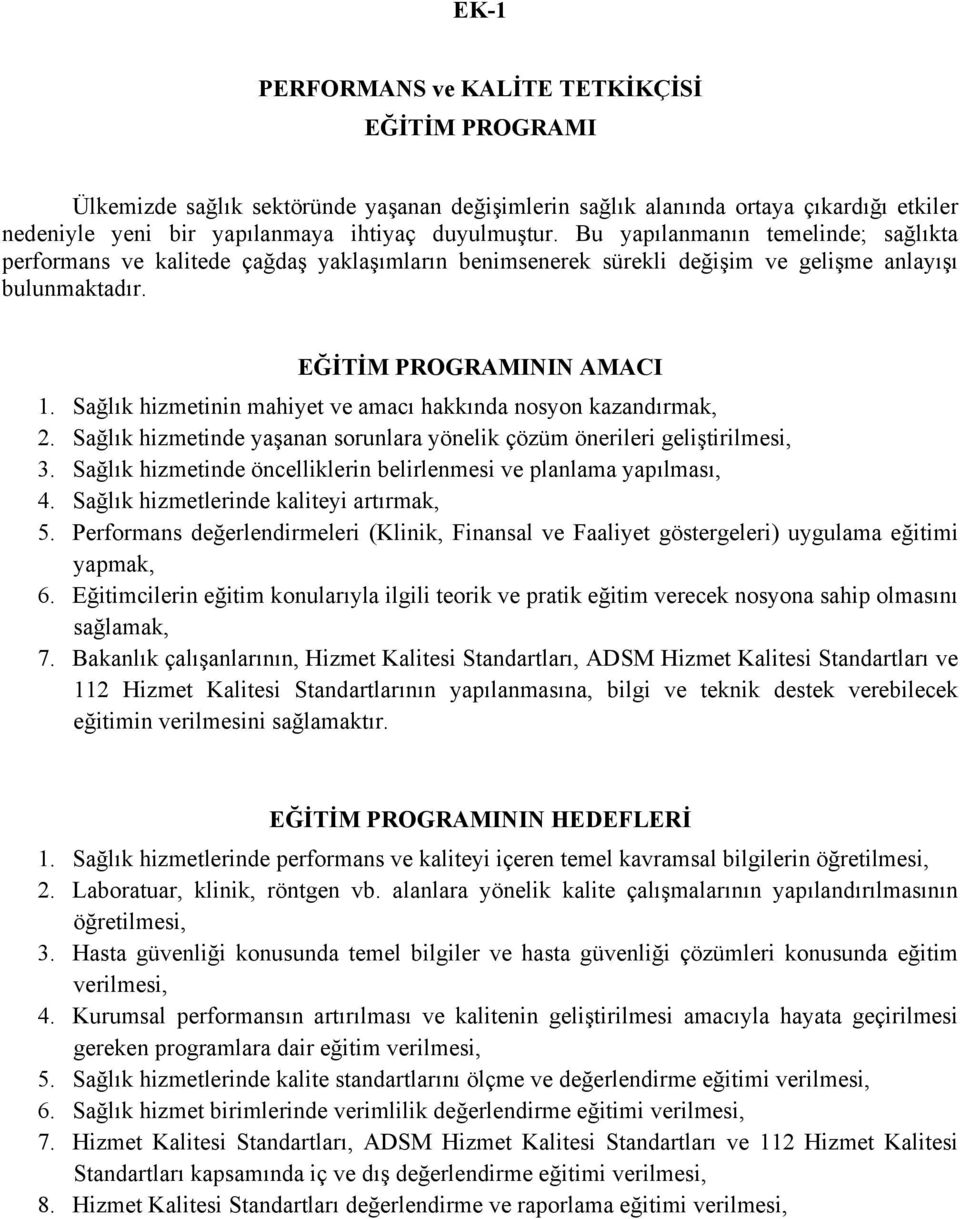 EK-1

PERFORMANS ve KALİTE TETKİKÇİSİ
EĞİTİM PROGRAMI

Ülkemizde sağlık sektöründe yaşanan değişimlerin sağlık alanında ortaya çıkardığı etkiler nedeniyle yeni bir yapılanmaya ihtiyaç duyulmuştur. Bu yapılanmanın temelinde; sağlıkta performans ve kalitede çağdaş yaklaşımların benimsenerek sürekli değişim ve gelişme anlayışı bulunmaktadır.

EĞİTİM PROGRAMININ AMACI

1. Sağlık hizmetinin mahiyet ve amacı hakkında nosyon kazandırmak,
2. Sağlık hizmetinde yaşanan sorunlara yönelik çözüm önerileri geliştirilmesi,
3. Sağlık hizmetinde öncelliklerin belirlenmesi ve planlama yapılması,
4. Sağlık hizmetlerinde kaliteyi artırmak,
5. Performans değerlendirmeleri (Klinik, Finansal ve Faaliyet göstergeleri) uygulama eğitimi yapmak,
6. Eğitimcilerin eğitim konularıyla ilgili teorik ve pratik eğitim verecek nosyona sahip olmasını sağlamak,
7. Bakanlık çalışanlarının, Hizmet Kalitesi Standartları, ADSM Hizmet Kalitesi Standartları ve 112 Hizmet Kalitesi Standartlarının yapılanmasına, bilgi ve teknik destek verebilecek eğitimin verilmesini sağlamaktır.

EĞİTİM PROGRAMININ HEDEFLERİ

1. Sağlık hizmetlerinde performans ve kaliteyi içeren temel kavramsal bilgilerin öğretilmesi,
2. Laboratuar, klinik, röntgen vb. alanlara yönelik kalite çalışmalarının yapılandırılmasının öğretilmesi,
3. Hasta güvenliği konusunda temel bilgiler ve hasta güvenliği çözümleri konusunda eğitim verilmesi,
4. Kurumsal performansın artırılması ve kalitenin geliştirilmesi amacıyla hayata geçirilmesi gereken programlara dair eğitim verilmesi,
5. Sağlık hizmetlerinde kalite standartlarını ölçme ve değerlendirme eğitimi verilmesi,
6. Sağlık hizmet birimlerinde verimlilik değerlendirme eğitimi verilmesi,
7. Hizmet Kalitesi Standartları, ADSM Hizmet Kalitesi Standartları ve 112 Hizmet Kalitesi Standartları kapsamında iç ve dış değerlendirme eğitimi verilmesi,
8. Hizmet Kalitesi Standartları değerlendirme ve raporlama eğitimi verilmesi,